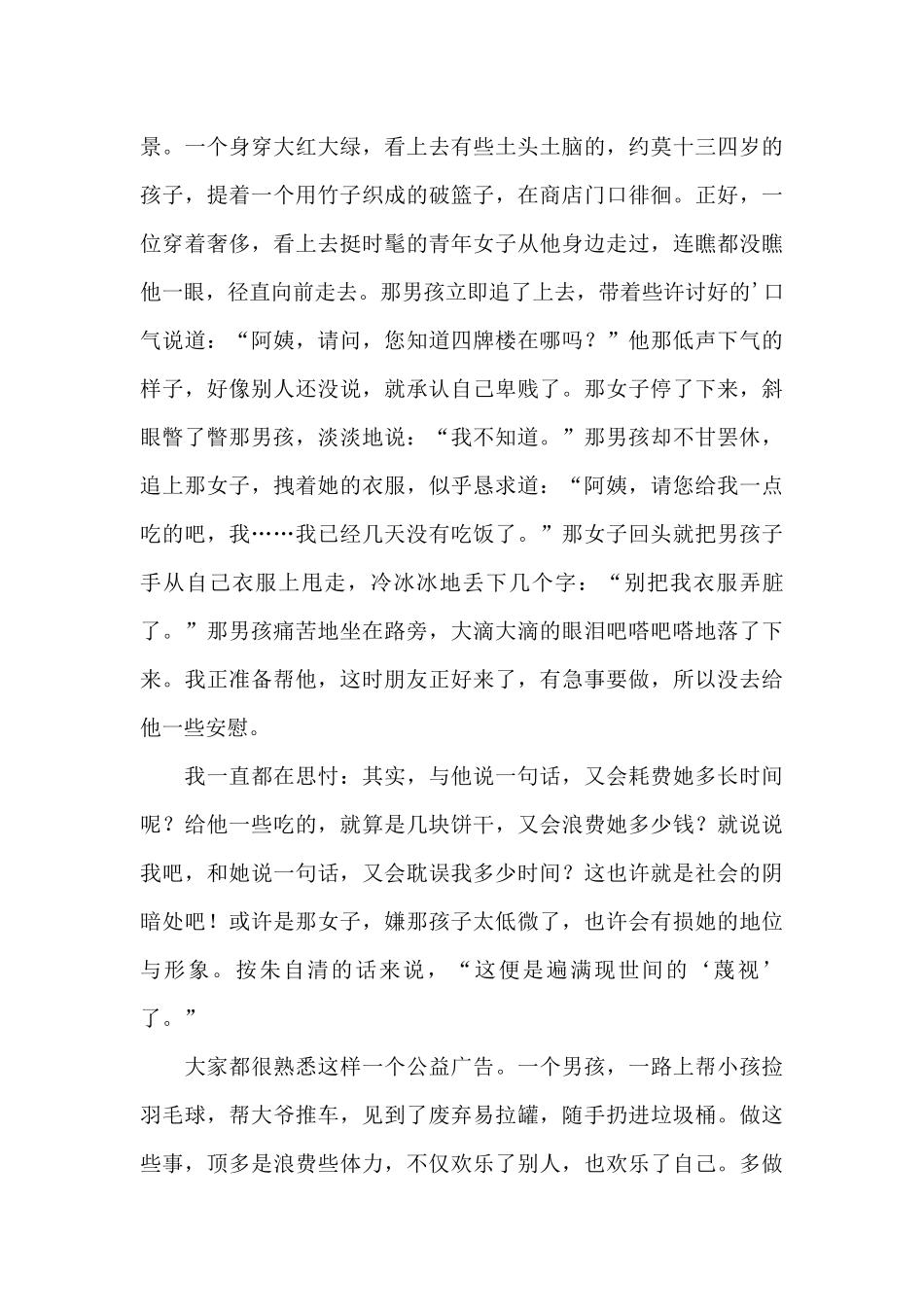 景。一个身穿大红大绿，看上去有些土头土脑的，约莫十三四岁的孩子，提着一个用竹子织成的破篮子，在商店门口徘徊。正好，一位穿着奢侈，看上去挺时髦的青年女子从他身边走过，连瞧都没瞧他一眼，径直向前走去。那男孩立即追了上去，带着些许讨好的’口气说道：“阿姨，请问，您知道四牌楼在哪吗？”他那低声下气的样子，好像别人还没说，就承认自己卑贱了。那女子停了下来，斜眼瞥了瞥那男孩，淡淡地说：“我不知道。”那男孩却不甘罢休，追上那女子，拽着她的衣服，似乎恳求道：“阿姨，请您给我一点吃的吧，我……我已经几天没有吃饭了。”那女子回头就把男孩子手从自己衣服上甩走，冷冰冰地丢下几个字：“别把我衣服弄脏了。”那男孩痛苦地坐在路旁，大滴大滴的眼泪吧嗒吧嗒地落了下来。我正准备帮他，这时朋友正好来了，有急事要做，所以没去给他一些安慰。

我一直都在思忖：其实，与他说一句话，又会耗费她多长时间呢？给他一些吃的，就算是几块饼干，又会浪费她多少钱？就说说我吧，和她说一句话，又会耽误我多少时间？这也许就是社会的阴暗处吧！或许是那女子，嫌那孩子太低微了，也许会有损她的地位与形象。按朱自清的话来说，“这便是遍满现世间的‘蔑视’了。”

大家都很熟悉这样一个公益广告。一个男孩，一路上帮小孩捡羽毛球，帮大爷推车，见到了废弃易拉罐，随手扔进垃圾桶。做这些事，顶多是浪费些体力，不仅欢乐了别人，也欢乐了自己。多做